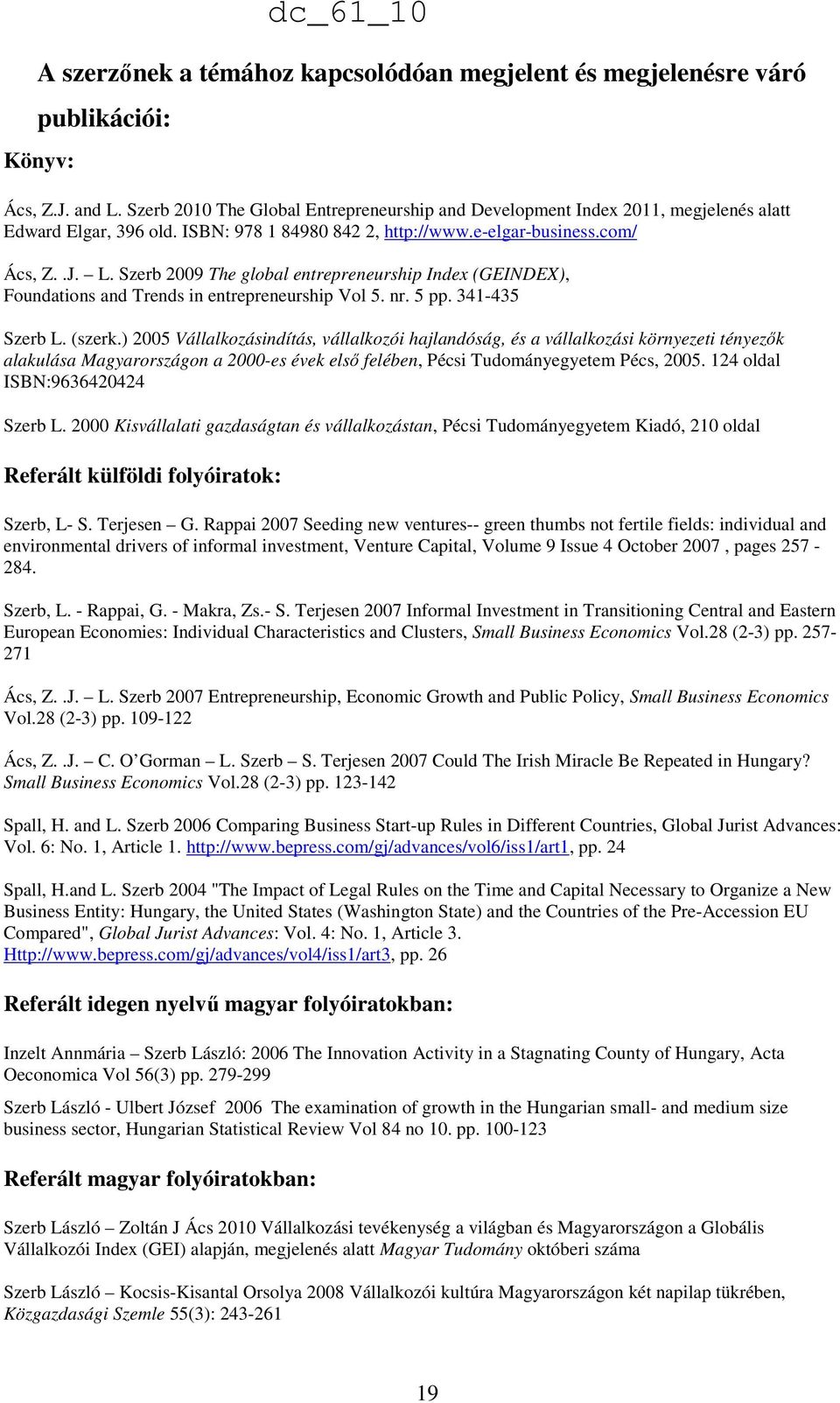 dc_61_10

A szerzőnek a témához kapcsolódóan megjelent és megjelenésre váró publikációi:

Könyv:

Ács, Z.J. and L. Szerb 2010 The Global Entrepreneurship and Development Index 2011, megjelenés alatt Edward Elgar, 396 old. ISBN: 978 1 84980 842 2, http://www.e-elgar-business.com/

Ács, Z. .J. – L. Szerb 2009 The global entrepreneurship Index (GEINDEX), Foundations and Trends in entrepreneurship Vol 5. nr. 5 pp. 341-435

Szerb L. (szerk.) 2005 Vállalkozásindítás, vállalkozói hajlandóság, és a vállalkozási környezeti tényezők alakulása Magyarországon a 2000-es évek első felében, Pécsi Tudományegyetem Pécs, 2005. 124 oldal ISBN:9636420424

Szerb L. 2000 Kisvállalati gazdaságtan és vállalkozástan, Pécsi Tudományegyetem Kiadó, 210 oldal

Referált külföldi folyóiratok:

Szerb, L- S. Terjesen – G. Rappai 2007 Seeding new ventures-- green thumbs not fertile fields: individual and environmental drivers of informal investment, Venture Capital, Volume 9 Issue 4 October 2007 , pages 257 - 284.

Szerb, L. - Rappai, G. - Makra, Zs.- S. Terjesen 2007 Informal Investment in Transitioning Central and Eastern European Economies: Individual Characteristics and Clusters, Small Business Economics Vol.28 (2-3) pp. 257-271

Ács, Z. .J. – L. Szerb 2007 Entrepreneurship, Economic Growth and Public Policy, Small Business Economics Vol.28 (2-3) pp. 109-122

Ács, Z. .J. – C. O'Gorman – L. Szerb – S. Terjesen 2007 Could The Irish Miracle Be Repeated in Hungary? Small Business Economics Vol.28 (2-3) pp. 123-142

Spall, H. and L. Szerb 2006 Comparing Business Start-up Rules in Different Countries, Global Jurist Advances: Vol. 6: No. 1, Article 1. http://www.bepress.com/gj/advances/vol6/iss1/art1, pp. 24

Spall, H.and L. Szerb 2004 "The Impact of Legal Rules on the Time and Capital Necessary to Organize a New Business Entity: Hungary, the United States (Washington State) and the Countries of the Pre-Accession EU Compared", Global Jurist Advances: Vol. 4: No. 1, Article 3. Http://www.bepress.com/gj/advances/vol4/iss1/art3, pp. 26

Referált idegen nyelvű magyar folyóiratokban:

Inzelt Annmária – Szerb László: 2006 The Innovation Activity in a Stagnating County of Hungary, Acta Oeconomica Vol 56(3) pp. 279-299

Szerb László - Ulbert József 2006 The examination of growth in the Hungarian small- and medium size business sector, Hungarian Statistical Review Vol 84 no 10. pp. 100-123

Referált magyar folyóiratokban:

Szerb László – Zoltán J Ács 2010 Vállalkozási tevékenység a világban és Magyarországon a Globális Vállalkozói Index (GEI) alapján, megjelenés alatt Magyar Tudomány októberi száma

Szerb László – Kocsis-Kisantal Orsolya 2008 Vállalkozói kultúra Magyarországon két napilap tükrében, Közgazdasági Szemle 55(3): 243-261

19